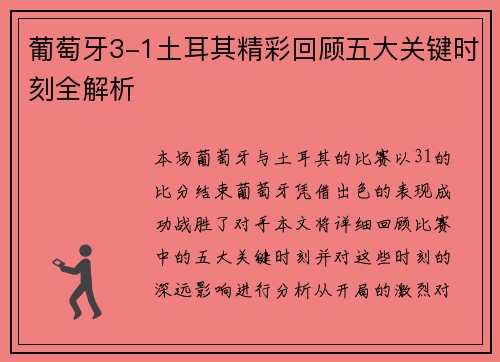 葡萄牙3-1土耳其精彩回顾五大关键时刻全解析

本场葡萄牙与土耳其的比赛以31的比分结束葡萄牙凭借出色的表现成功战胜了对手本文将详细回顾比赛中的五大关键时刻并对这些时刻的深远影响进行分析从开局的激烈对